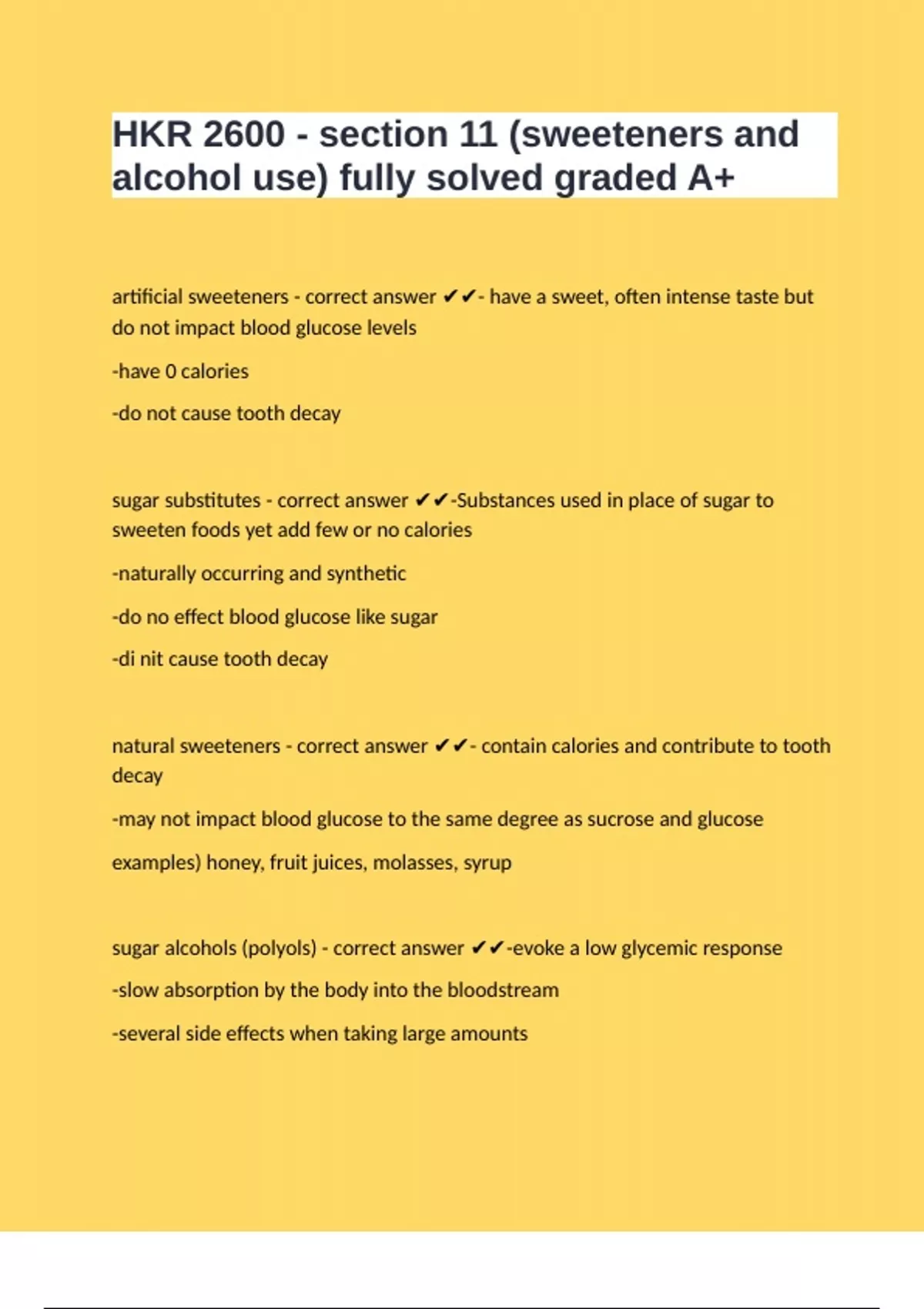 HKR 2600 - section 11 (sweeteners and alcohol use) fully solved graded A+

artificial sweeteners - correct answer ✔✔- have a sweet, often intense taste but do not impact blood glucose levels

-have 0 calories

-do not cause tooth decay

sugar substitutes - correct answer ✔✔-Substances used in place of sugar to sweeten foods yet add few or no calories

-naturally occurring and synthetic

-do no effect blood glucose like sugar

-di nit cause tooth decay

natural sweeteners - correct answer ✔✔- contain calories and contribute to tooth decay

-may not impact blood glucose to the same degree as sucrose and glucose

examples) honey, fruit juices, molasses, syrup

sugar alcohols (polyols) - correct answer ✔✔-evoke a low glycemic response

-slow absorption by the body into the bloodstream

-several side effects when taking large amounts